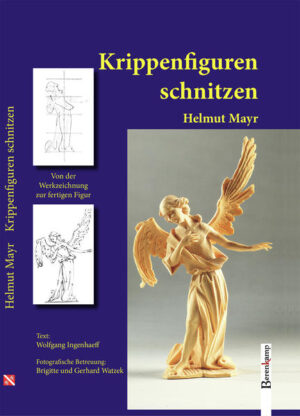 Helmut Mayr Krippenfiguren schnitzen

Krippenfiguren schnitzen

Helmut Mayr

Von der Werkzeichnung zur fertigen Figur

Text: Wolfgang Ingenhaeff

Fotografische Betreuung: Brigitte und Gerhard Watzek

Berenkamp